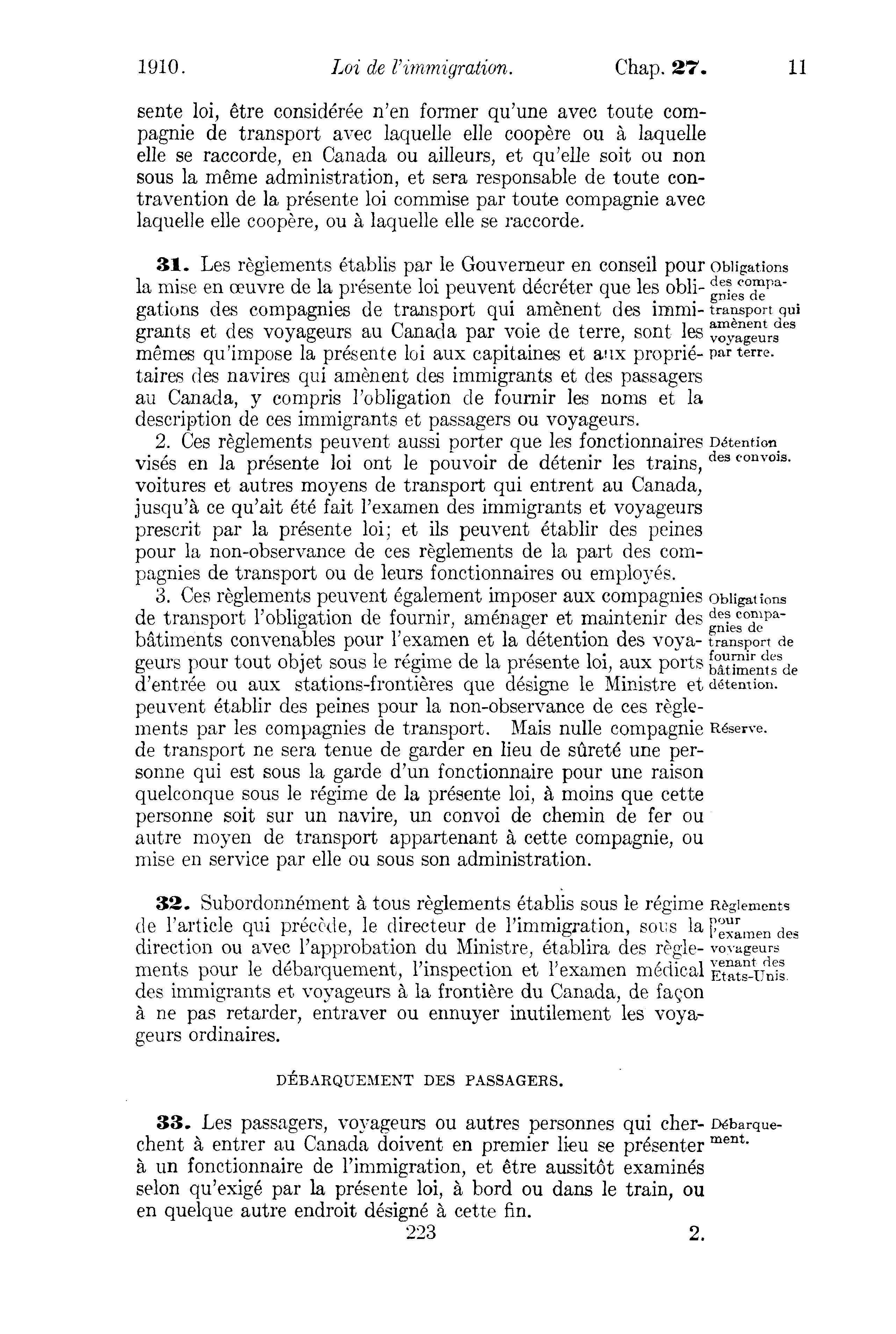 1910. Loi de l'immigration. Chap. 27. 11

sente loi, être considérée n'en former qu'une avec toute compagnie de transport avec laquelle elle coopère ou à laquelle elle se raccorde, en Canada ou ailleurs, et qu'elle soit ou non sous la même administration, et sera responsable de toute contravention de la présente loi commise par toute compagnie avec laquelle elle coopère, ou à laquelle elle se raccorde.

31. Les règlements établis par le Gouverneur en conseil pour la mise en œuvre de la présente loi peuvent décréter que les obligations des compagnies de transport qui amènent des immigrants et des voyageurs au Canada par voie de terre, sont les mêmes qu'impose la présente loi aux capitaines et aux propriétaires des navires qui amènent des immigrants et des passagers au Canada, y compris l'obligation de fournir les noms et la description de ces immigrants et passagers ou voyageurs.

Obligations des compagnies de transport qui amènent des voyageurs par terre.

2. Ces règlements peuvent aussi porter que les fonctionnaires visés en la présente loi ont le pouvoir de détenir les trains, voitures et autres moyens de transport qui entrent au Canada, jusqu'à ce qu'ait été fait l'examen des immigrants et voyageurs prescrit par la présente loi; et ils peuvent établir des peines pour la non-observance de ces règlements de la part des compagnies de transport ou de leurs fonctionnaires ou employés.

Détention des convois.

3. Ces règlements peuvent également imposer aux compagnies de transport l'obligation de fournir, aménager et maintenir des bâtiments convenables pour l'examen et la détention des voyageurs pour tout objet sous le régime de la présente loi, aux ports d'entrée ou aux stations-frontières que désigne le Ministre et peuvent établir des peines pour la non-observance de ces règlements par les compagnies de transport. Mais nulle compagnie de transport ne sera tenue de garder en lieu de sûreté une personne qui est sous la garde d'un fonctionnaire pour une raison quelconque sous le régime de la présente loi, à moins que cette personne soit sur un navire, un convoi de chemin de fer ou autre moyen de transport appartenant à cette compagnie, ou mise en service par elle ou sous son administration.

Obligations des compagnies de transport de fournir des bâtiments de détention.

Réserve.

32. Subordonnément à tous règlements établis sous le régime de l'article qui précède, le directeur de l'immigration, sous la direction ou avec l'approbation du Ministre, établira des règlements pour le débarquement, l'inspection et l'examen médical des immigrants et voyageurs à la frontière du Canada, de façon à ne pas retarder, entraver ou ennuyer inutilement les voyageurs ordinaires.

Règlements pour l'examen des voyageurs venant des Etats-Unis.

DÉBARQUEMENT DES PASSAGERS.

33. Les passagers, voyageurs ou autres personnes qui cherchent à entrer au Canada doivent en premier lieu se présenter à un fonctionnaire de l'immigration, et être aussitôt examinés selon qu'exigé par la présente loi, à bord ou dans le train, ou en quelque autre endroit désigné à cette fin.

Débarquement.

223 2.